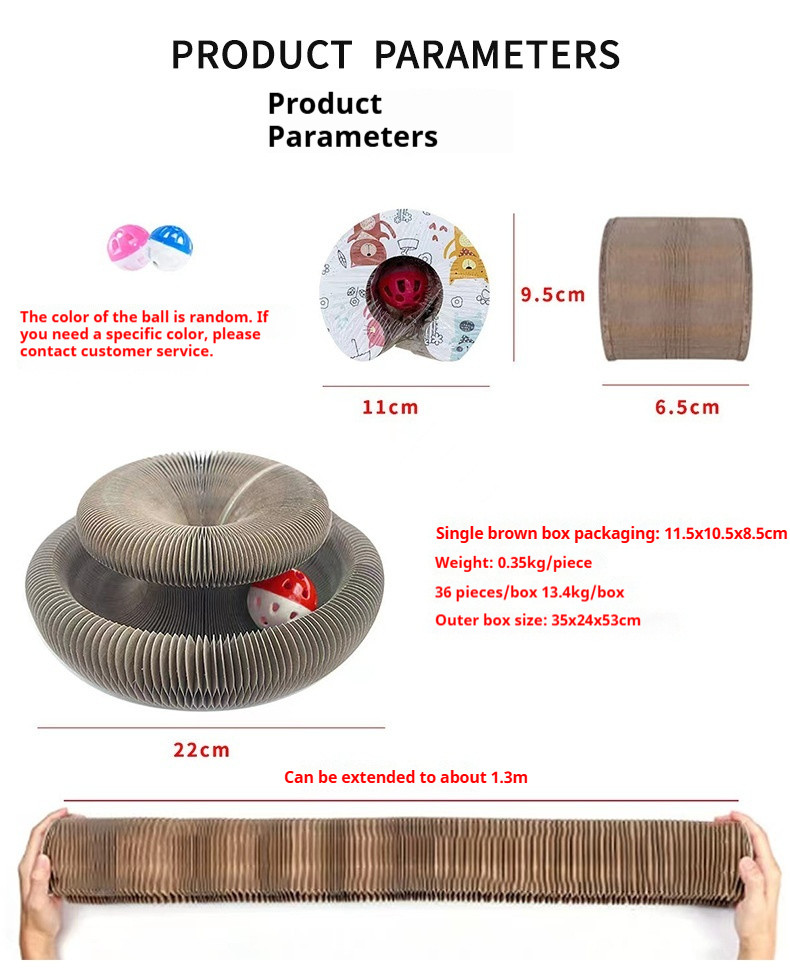 PRODUCT PARAMETERS

Product Parameters

The color of the ball is random. If you need a specific color, please contact customer service.

9.5cm

11cm

6.5cm

Single brown box packaging: 11.5x10.5x8.5cm
Weight: 0.35kg/piece
36 pieces/box 13.4kg/box
Outer box size: 35x24x53cm

22cm

Can be extended to about 1.3m